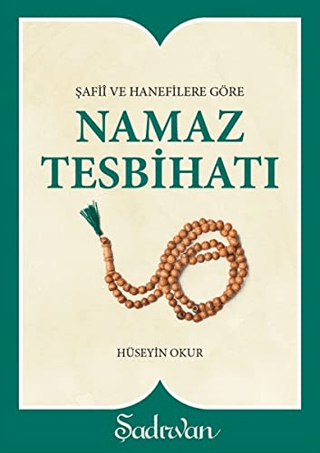 ŞAFİÎ VE HANEFİLERE GÖRE
NAMAZ TESBİHATI

HÜSEYİN OKUR

Şadırvan